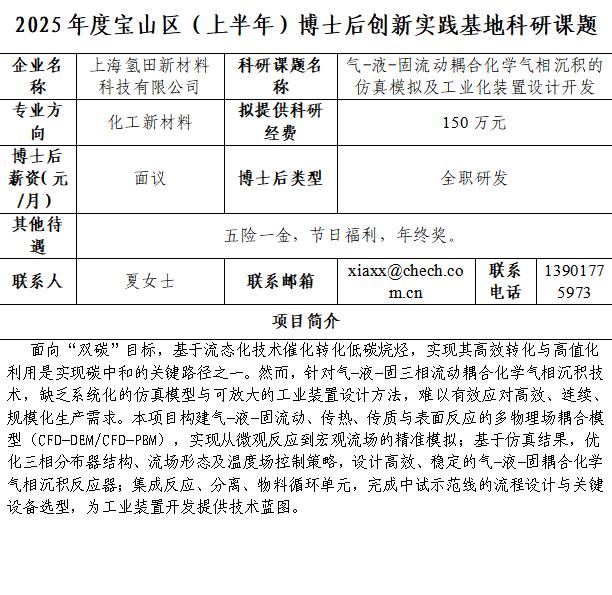 2025 年度宝山区（上半年）博士后创新实践基地科研课题

| 企业名称 | 上海氢田新材料科技有限公司 | 科研课题名称 | 气-液-固流动耦合化学气相沉积的仿真模拟及工业化装置设计开发 | | |
|---|---|---|---|---|---|
| 专业方向 | 化工新材料 | 拟提供科研经费 | 150 万元 | | |
| 博士后薪资(元/月) | 面议 | 博士后类型 | 全职研发 | | |
| 其他待遇 | 五险一金，节日福利，年终奖。 | | | | |
| 联系人 | 夏女士 | 联系邮箱 | xiaxx@chech.com.cn | 联系电话 | 13901775973 |

项目简介

面向“双碳”目标，基于流态化技术催化转化低碳烷烃，实现其高效转化与高值化利用是实现碳中和的关键路径之一。然而，针对气-液-固三相流动耦合化学气相沉积技术，缺乏系统化的仿真模型与可放大的工业装置设计方法，难以有效应对高效、连续、规模化生产需求。本项目构建气-液-固流动、传热、传质与表面反应的多物理场耦合模型（CFD-DEM/CFD-PBM），实现从微观反应到宏观流场的精准模拟；基于仿真结果，优化三相分布器结构、流场形态及温度场控制策略，设计高效、稳定的气-液-固耦合化学气相沉积反应器；集成反应、分离、物料循环单元，完成中试示范线的流程设计与关键设备选型，为工业装置开发提供技术蓝图。